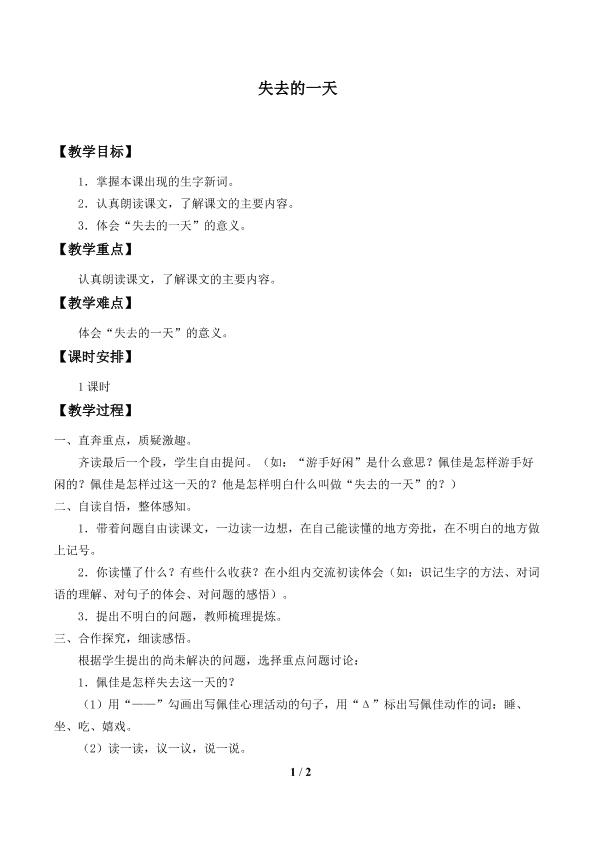 失去的一天

【教学目标】

1．掌握本课出现的生字新词。

2．认真朗读课文，了解课文的主要内容。

3．体会“失去的一天”的意义。

【教学重点】

认真朗读课文，了解课文的主要内容。

【教学难点】

体会“失去的一天”的意义。

【课时安排】

1课时

【教学过程】

一、直奔重点，质疑激趣。

齐读最后一个段，学生自由提问。（如：“游手好闲”是什么意思？佩佳是怎样游手好闲的？佩佳是怎样过这一天的？他是怎样明白什么叫做“失去的一天”的？）

二、自读自悟，整体感知。

1．带着问题自由读课文，一边读一边想，在自己能读懂的地方旁批，在不明白的地方做上记号。

2．你读懂了什么？有些什么收获？在小组内交流初读体会（如：识记生字的方法、对词语的理解、对句子的体会、对问题的感悟）。

3．提出不明白的问题，教师梳理提炼。

三、合作探究，细读感悟。

根据学生提出的尚未解决的问题，选择重点问题讨论：

1．佩佳是怎样失去这一天的？

（1）用“——”勾画出写佩佳心理活动的句子，用“Δ”标出写佩佳动作的词：睡、坐、吃、嬉戏。

（2）读一读，议一议，说一说。

1 / 2